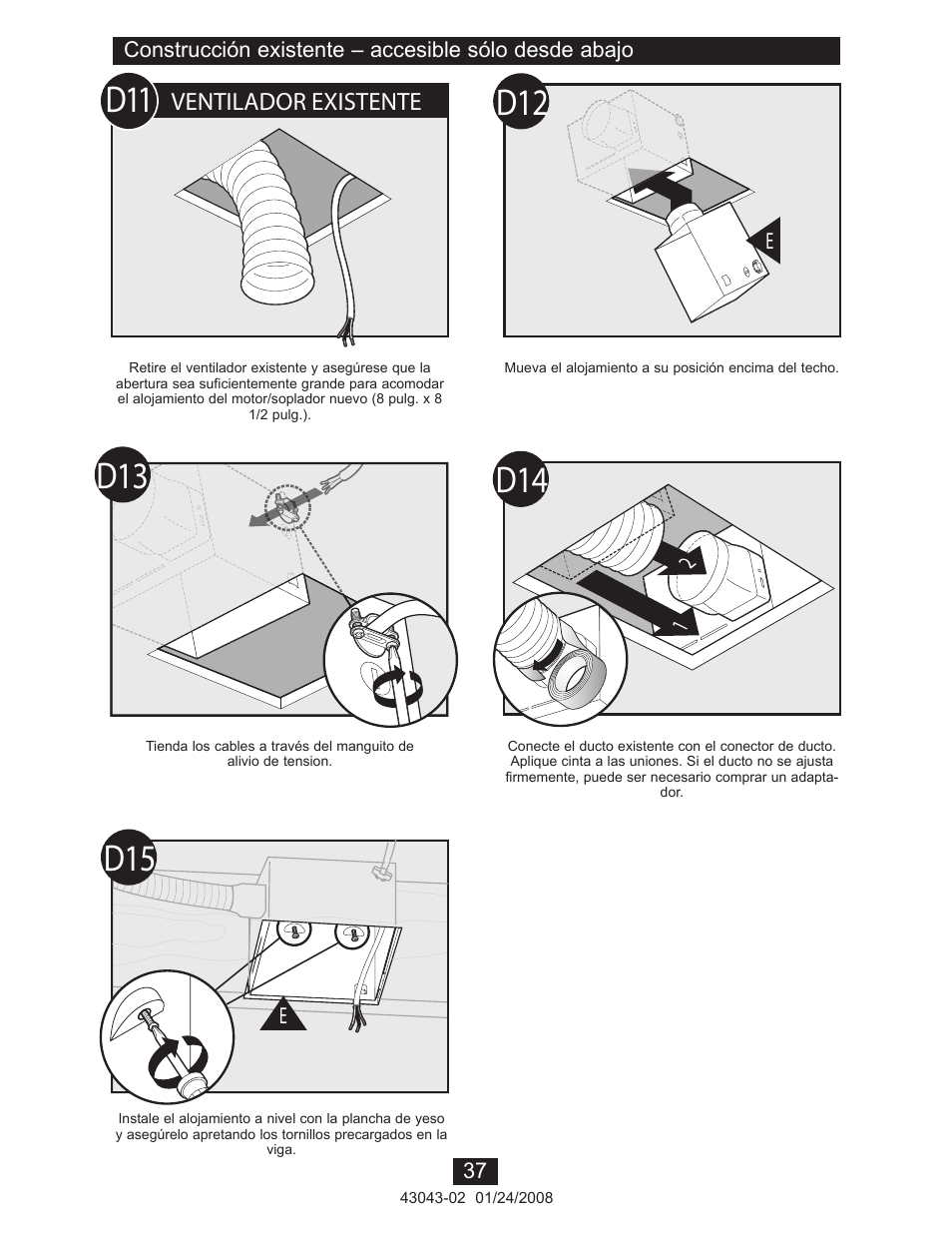 Construcción existente – accesible sólo desde abajo

D11 VENTILADOR EXISTENTE

Retire el ventilador existente y asegúrese que la abertura sea suficientemente grande para acomodar el alojamiento del motor/soplador nuevo (8 pulg. x 8 1/2 pulg.).

D12

E

Mueva el alojamiento a su posición encima del techo.

D13

Tienda los cables a través del manguito de alivio de tension.

D14

2

1

Conecte el ducto existente con el conector de ducto. Aplique cinta a las uniones. Si el ducto no se ajusta firmemente, puede ser necesario comprar un adaptador.

D15

E

Instale el alojamiento a nivel con la plancha de yeso y asegúrelo apretando los tornillos precargados en la viga.

37

43043-02 01/24/2008